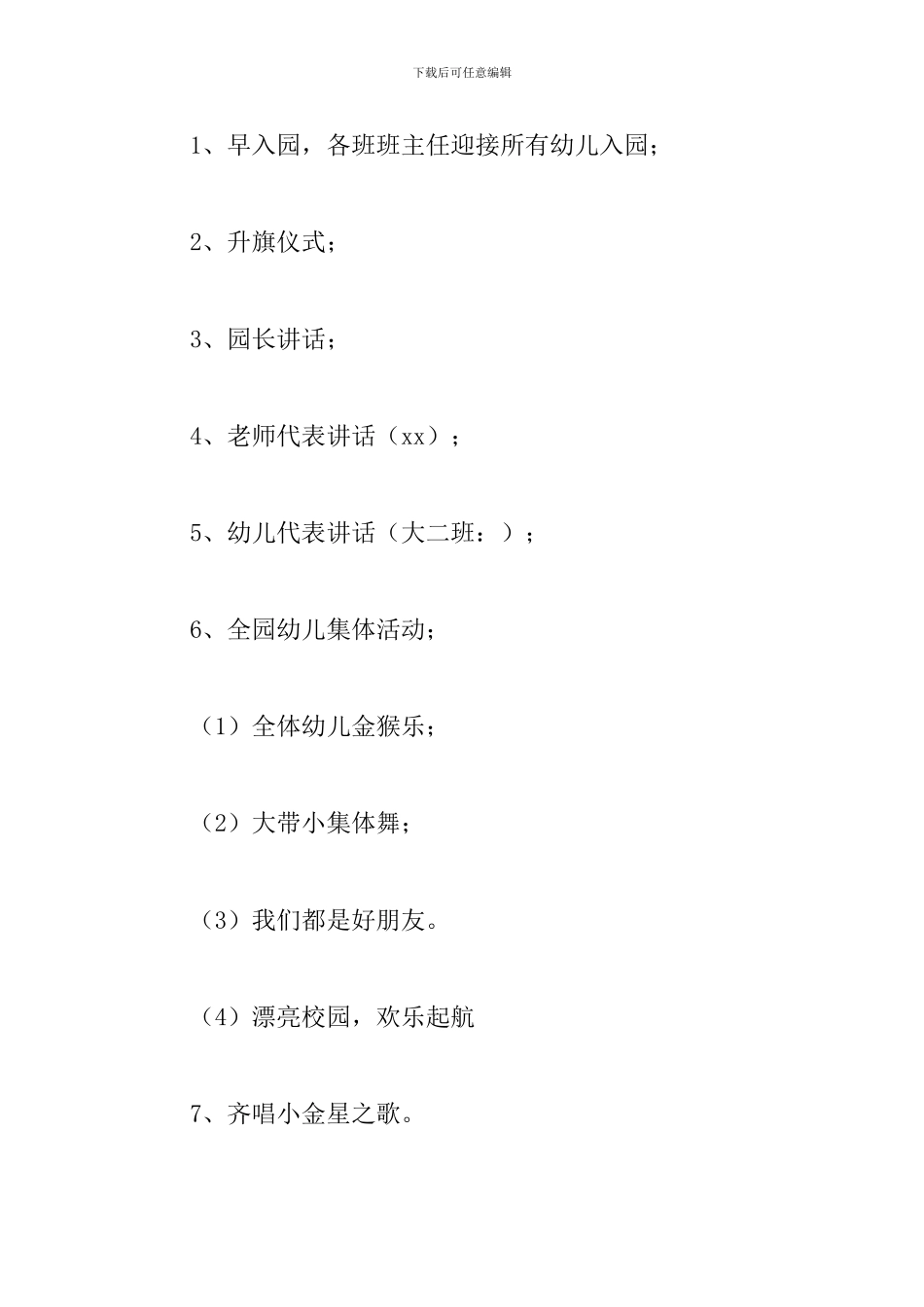 下载后可任意编辑

1、早入园，各班班主任迎接所有幼儿入园；

2、升旗仪式；

3、园长讲话；

4、老师代表讲话（xx）；

5、幼儿代表讲话（大二班：）；

6、全园幼儿集体活动；

（1）全体幼儿金猴乐；

（2）大带小集体舞；

（3）我们都是好朋友。

（4）漂亮校园，欢乐起航

7、齐唱小金星之歌。